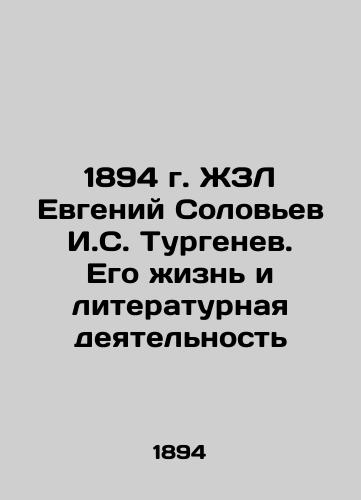 1894 г. ЖЗЛ Евгений Соловьев И.С. Тургенев. Его жизнь и литературная деятельность

1894